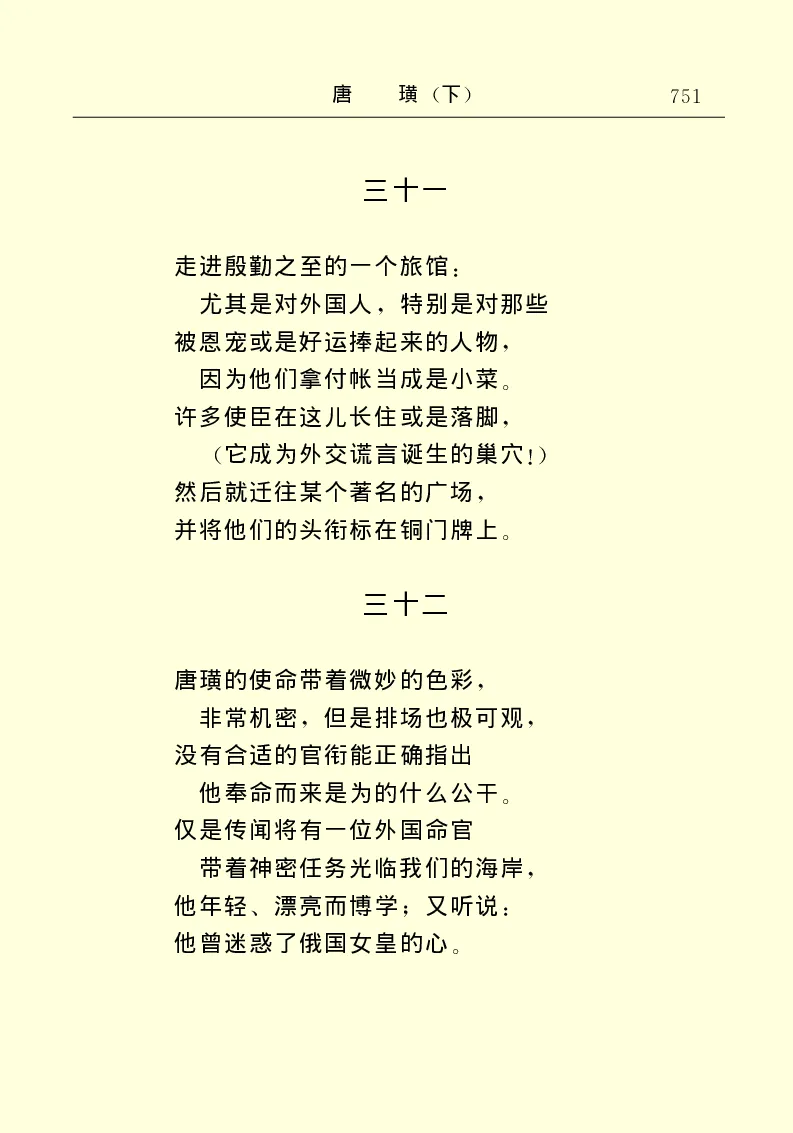 唐　璜（下）　751

三十一

走进殷勤之至的一个旅馆：
尤其是对外国人，特别是对那些
被恩宠或是好运捧起来的人物，
因为他们拿付帐当成是小菜。
许多使臣在这儿长住或是落脚，
（它成为外交谎言诞生的巢穴！）
然后就迁往某个著名的广场，
并将他们的头衔标在铜门牌上。

三十二

唐璜的使命带着微妙的色彩，
非常机密，但是排场也极可观，
没有合适的官衔能正确指出
他奉命而来是为的什么公干。
仅是传闻将有一位外国命官
带着神密任务光临我们的海岸，
他年轻、漂亮而博学；又听说：
他曾迷惑了俄国女皇的心。